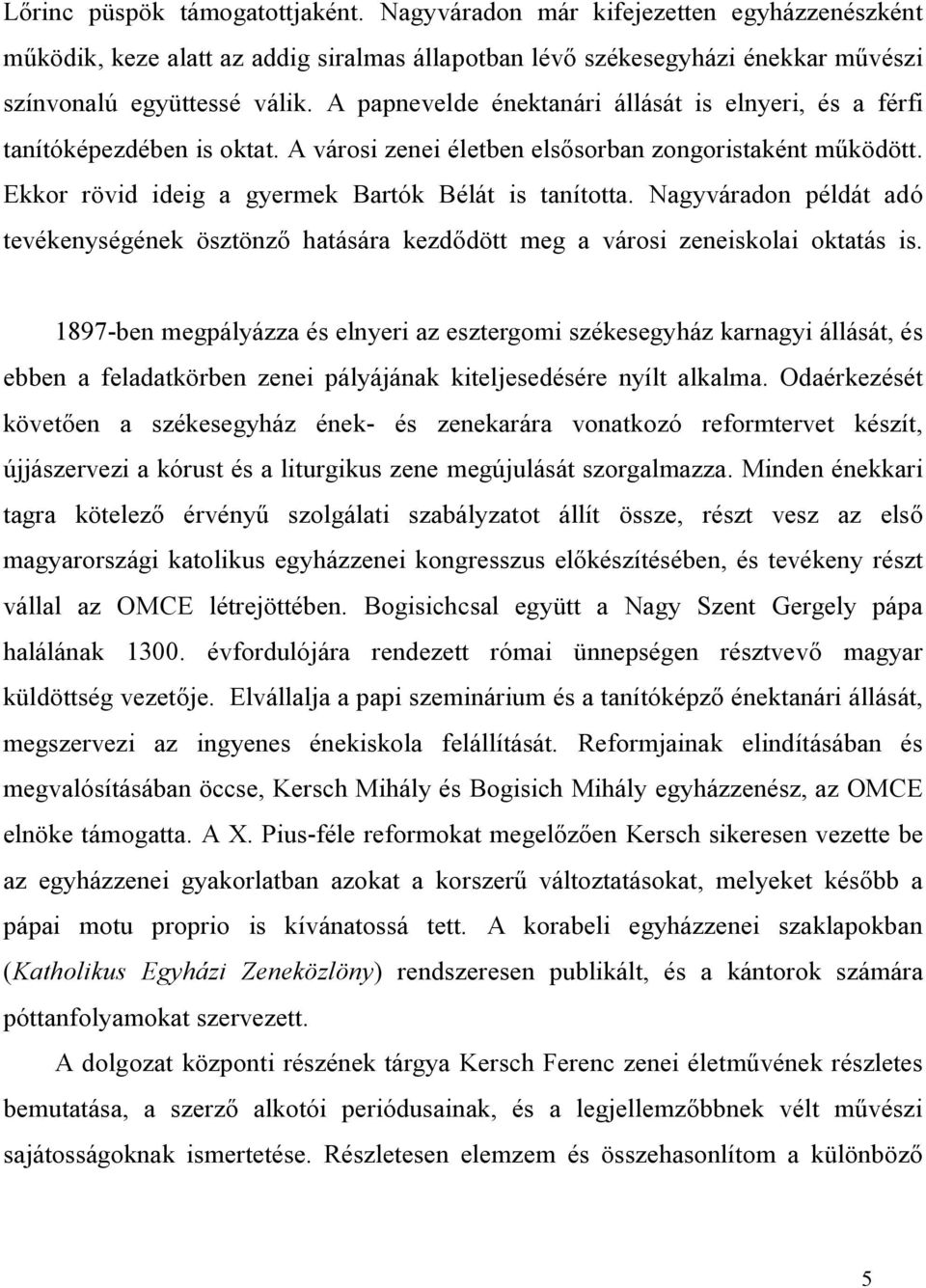 Lőrinc püspök támogatottjaként. Nagyváradon már kifejezetten egyházzenészként működik, keze alatt az addig siralmas állapotban lévő székesegyházi énekkar művészi színvonalú együttessé válik. A papnevelde énektanári állását is elnyeri, és a férfi tanítóképezdében is oktat. A városi zenei életben elsősorban zongoristaként működött. Ekkor rövid ideig a gyermek Bartók Bélát is tanította. Nagyváradon példát adó tevékenységének ösztönző hatására kezdődött meg a városi zeneiskolai oktatás is.

1897-ben megpályázza és elnyeri az esztergomi székesegyház karnagyi állását, és ebben a feladatkörben zenei pályájának kiteljesedésére nyílt alkalma. Odaérkezését követően a székesegyház ének- és zenekarára vonatkozó reformtervet készít, újjászervezi a kórust és a liturgikus zene megújulását szorgalmazza. Minden énekkari tagra kötelező érvényű szolgálati szabályzatot állít össze, részt vesz az első magyarországi katolikus egyházzenei kongresszus előkészítésében, és tevékeny részt vállal az OMCE létrejöttében. Bogisichcsal együtt a Nagy Szent Gergely pápa halálának 1300. évfordulójára rendezett római ünnepségen résztvevő magyar küldöttség vezetője. Elvállalja a papi szeminárium és a tanítóképző énektanári állását, megszervezi az ingyenes énekiskola felállítását. Reformjainak elindításában és megvalósításában öccse, Kersch Mihály és Bogisich Mihály egyházzenész, az OMCE elnöke támogatta. A X. Pius-féle reformokat megelőzően Kersch sikeresen vezette be az egyházzenei gyakorlatban azokat a korszerű változtatásokat, melyeket később a pápai motu proprio is kívánatossá tett. A korabeli egyházzenei szaklapokban (Katholikus Egyházi Zeneközlöny) rendszeresen publikált, és a kántorok számára póttanfolyamokat szervezett.

A dolgozat központi részének tárgya Kersch Ferenc zenei életművének részletes bemutatása, a szerző alkotói periódusainak, és a legjellemzőbbnek vélt művészi sajátosságoknak ismertetése. Részletesen elemzem és összehasonlítom a különböző

5